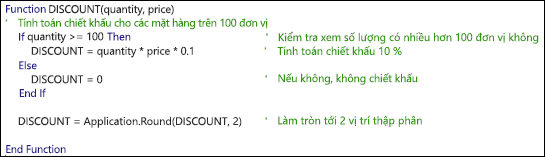 Function DISCOUNT(quantity, price)
' Tính toán chiết khấu cho các mặt hàng trên 100 đơn vị
If quantity >= 100 Then ' Kiểm tra xem số lượng có nhiều hơn 100 đơn vị không
DISCOUNT = quantity * price * 0.1 ' Tính toán chiết khấu 10 %
Else
DISCOUNT = 0 ' Nếu không, không chiết khấu
End If

DISCOUNT = Application.Round(DISCOUNT, 2) ' Làm tròn tới 2 vị trí thập phân

End Function